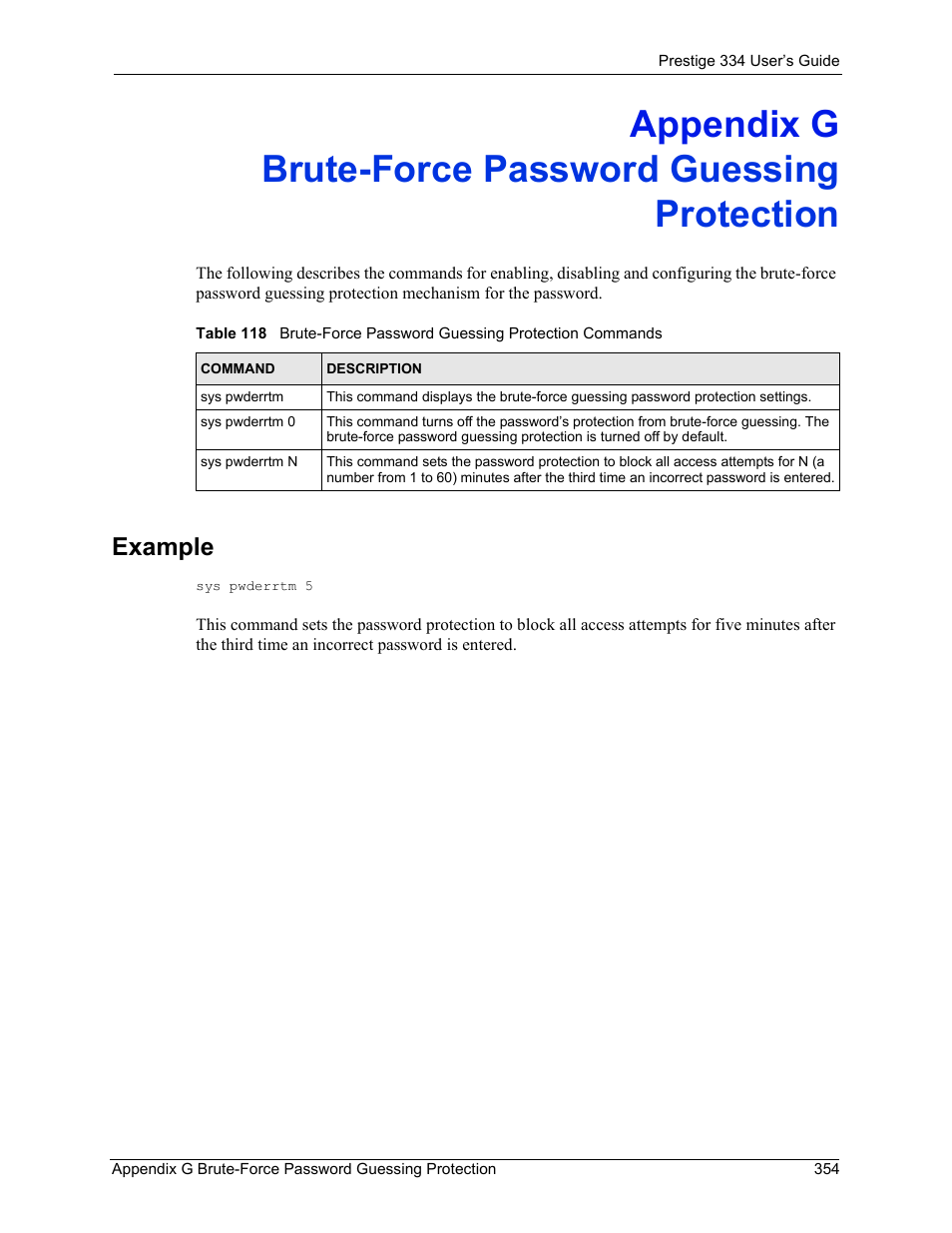 Prestige 334 User's Guide

Appendix G
Brute-Force Password Guessing Protection

The following describes the commands for enabling, disabling and configuring the brute-force password guessing protection mechanism for the password.

Table 118 Brute-Force Password Guessing Protection Commands

| COMMAND | DESCRIPTION |
|---|---|
| sys pwderrtm | This command displays the brute-force guessing password protection settings. |
| sys pwderrtm 0 | This command turns off the password's protection from brute-force guessing. The brute-force password guessing protection is turned off by default. |
| sys pwderrtm N | This command sets the password protection to block all access attempts for N (a number from 1 to 60) minutes after the third time an incorrect password is entered. |

Example

sys pwderrtm 5

This command sets the password protection to block all access attempts for five minutes after the third time an incorrect password is entered.

Appendix G Brute-Force Password Guessing Protection 354